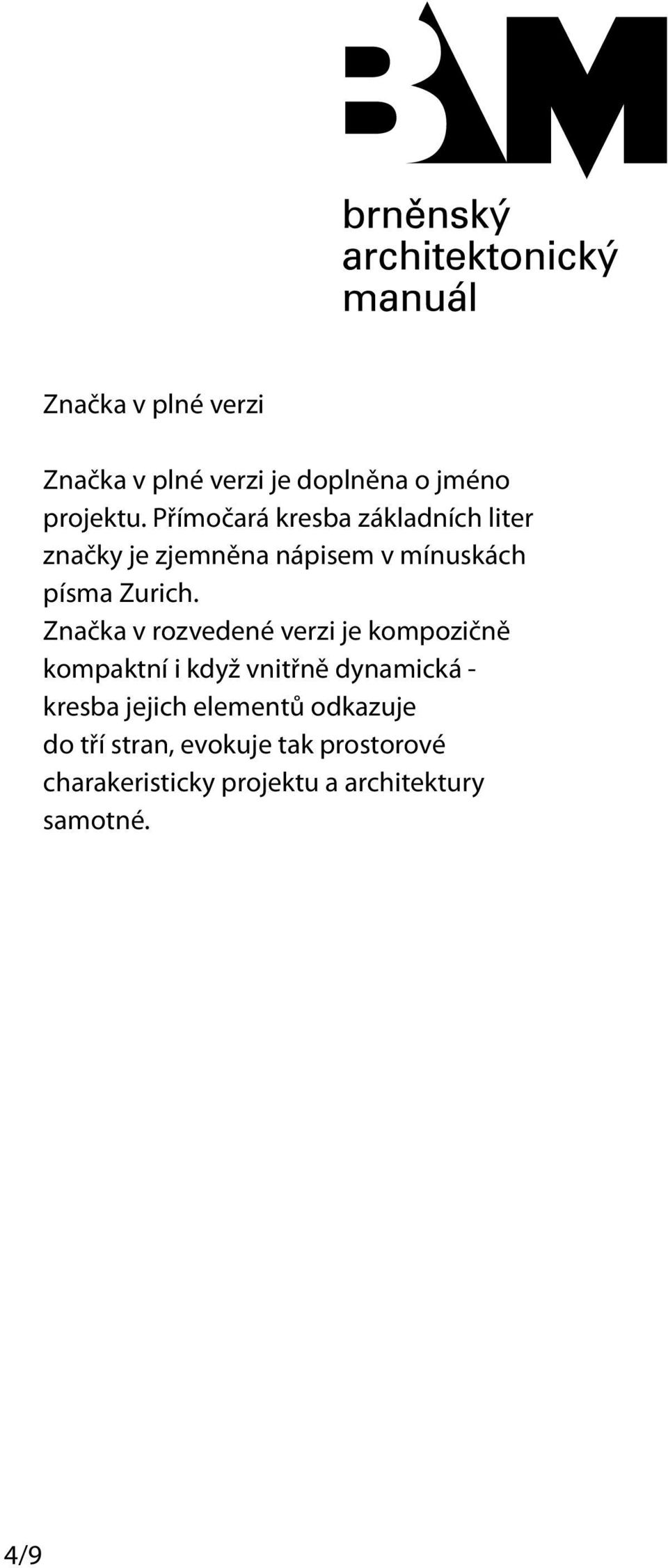 BAM

brněnský
architektonický
manuál

Značka v plné verzi

Značka v plné verzi je doplněna o jméno projektu. Přímočará kresba základních liter značky je zjemněna nápisem v mínuskách písma Zurich.
Značka v rozvedené verzi je kompozičně kompaktní i když vnitřně dynamická - kresba jejich elementů odkazuje do tří stran, evokuje tak prostorové charakeristicky projektu a architektury samotné.

4/9